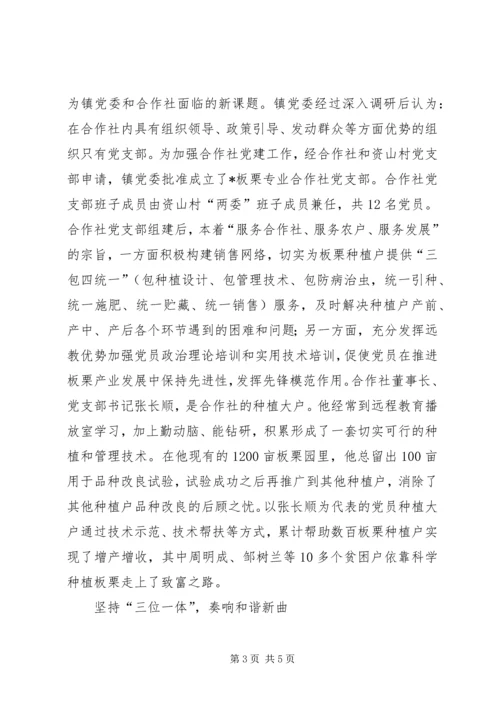 为镇党委和合作社面临的新课题。镇党委经过深入调研后认为：在合作社内具有组织领导、政策引导、发动群众等方面优势的组织只有党支部。为加强合作社党建工作，经合作社和资山村党支部申请，镇党委批准成立了*板栗专业合作社党支部。合作社党支部班子成员由资山村“两委”班子成员兼任，共12名党员。合作社党支部组建后，本着“服务合作社、服务农户、服务发展”的宗旨，一方面积极构建销售网络，切实为板栗种植户提供“三包四统一”（包种植设计、包管理技术、包防病治虫，统一引种、统一施肥、统一贮藏、统一销售）服务，及时解决种植户产前、产中、产后各个环节遇到的困难和问题；另一方面，充分发挥远教优势加强党员政治理论培训和实用技术培训，促使党员在推进板栗产业发展中保持先进性，发挥先锋模范作用。合作社董事长、党支部书记张长顺，是合作社的种植大户。他经常到远程教育播放室学习，加上勤动脑、能钻研，积累形成了一套切实可行的种植和管理技术。在他现有的1200亩板栗园里，他总留出100亩用于品种改良试验，试验成功之后再推广到其他种植户，消除了其他种植户品种改良的后顾之忧。以张长顺为代表的党员种植大户通过技术示范、技术帮扶等方式，累计帮助数百板栗种植户实现了增产增收，其中周明成、邹树兰等10多个贫困户依靠科学种植板栗走上了致富之路。

坚持“三位一体”，奏响和谐新曲

第3页 共5页